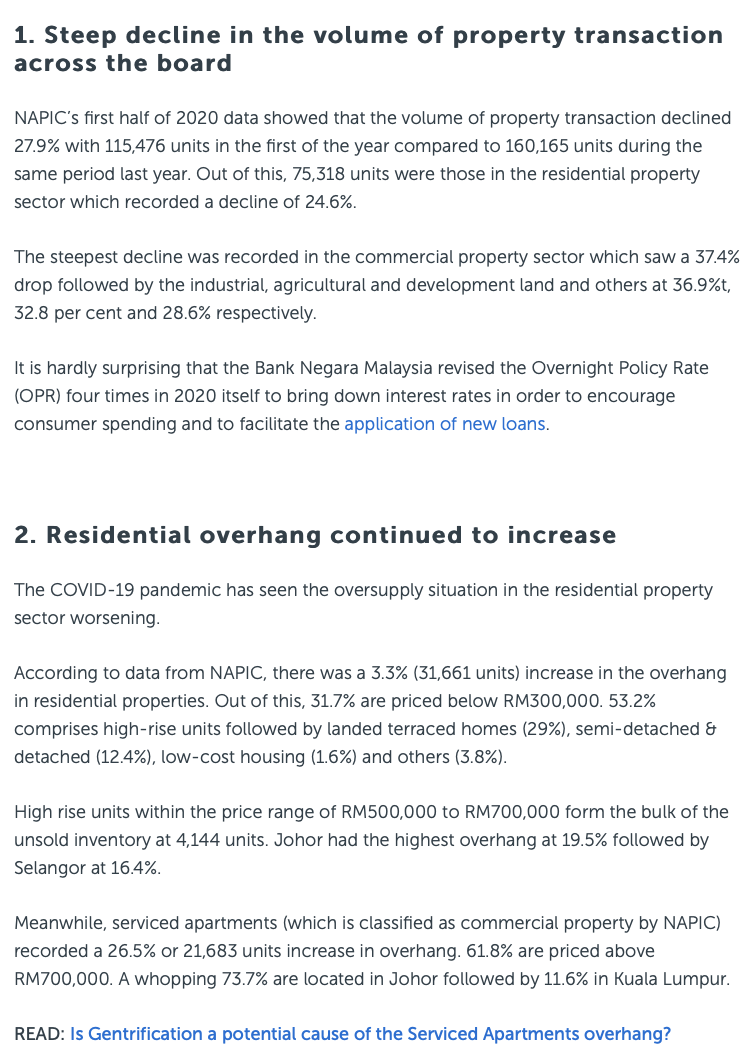 1. Steep decline in the volume of property transaction across the board

NAPIC's first half of 2020 data showed that the volume of property transaction declined 27.9% with 115,476 units in the first of the year compared to 160,165 units during the same period last year. Out of this, 75,318 units were those in the residential property sector which recorded a decline of 24.6%.

The steepest decline was recorded in the commercial property sector which saw a 37.4% drop followed by the industrial, agricultural and development land and others at 36.9%t, 32.8 per cent and 28.6% respectively.

It is hardly surprising that the Bank Negara Malaysia revised the Overnight Policy Rate (OPR) four times in 2020 itself to bring down interest rates in order to encourage consumer spending and to facilitate the application of new loans.

2. Residential overhang continued to increase

The COVID-19 pandemic has seen the oversupply situation in the residential property sector worsening.

According to data from NAPIC, there was a 3.3% (31,661 units) increase in the overhang in residential properties. Out of this, 31.7% are priced below RM300,000. 53.2% comprises high-rise units followed by landed terraced homes (29%), semi-detached & detached (12.4%), low-cost housing (1.6%) and others (3.8%).

High rise units within the price range of RM500,000 to RM700,000 form the bulk of the unsold inventory at 4,144 units. Johor had the highest overhang at 19.5% followed by Selangor at 16.4%.

Meanwhile, serviced apartments (which is classified as commercial property by NAPIC) recorded a 26.5% or 21,683 units increase in overhang. 61.8% are priced above RM700,000. A whopping 73.7% are located in Johor followed by 11.6% in Kuala Lumpur.

READ: Is Gentrification a potential cause of the Serviced Apartments overhang?